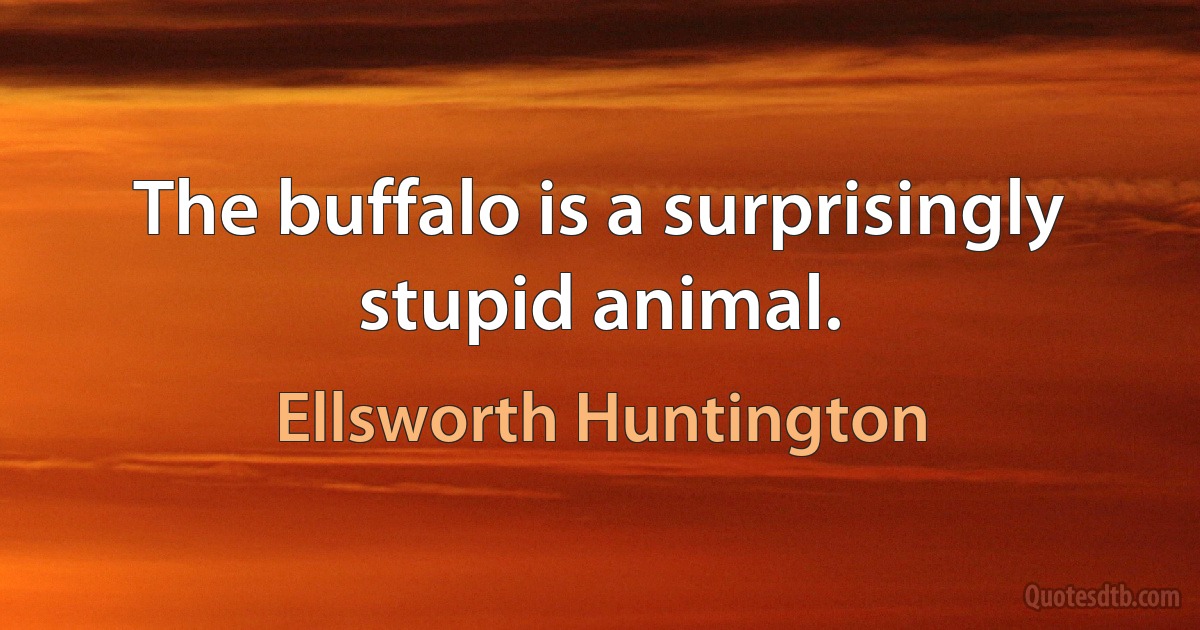 The buffalo is a surprisingly stupid animal.

Ellsworth Huntington

Quotesdtb.com